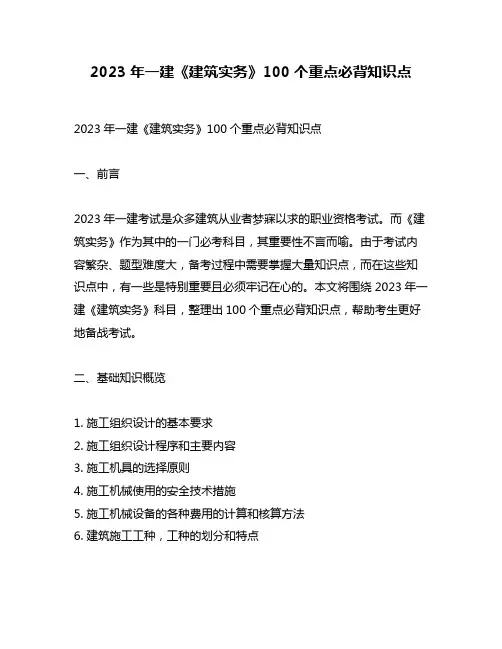 2023 年一建《建筑实务》100 个重点必背知识点

2023 年一建《建筑实务》100 个重点必背知识点

一、前言

2023 年一建考试是众多建筑从业者梦寐以求的职业资格考试。而《建筑实务》作为其中的一门必考科目，其重要性不言而喻。由于考试内容繁杂、题型难度大，备考过程中需要掌握大量知识点，而在这些知识点中，有一些是特别重要且必须牢记在心的。本文将围绕 2023 年一建《建筑实务》科目，整理出 100 个重点必背知识点，帮助考生更好地备战考试。

二、基础知识概览

1. 施工组织设计的基本要求
2. 施工组织设计程序和主要内容
3. 施工机具的选择原则
4. 施工机械使用的安全技术措施
5. 施工机械设备的各种费用的计算和核算方法
6. 建筑施工工种，工种的划分和特点